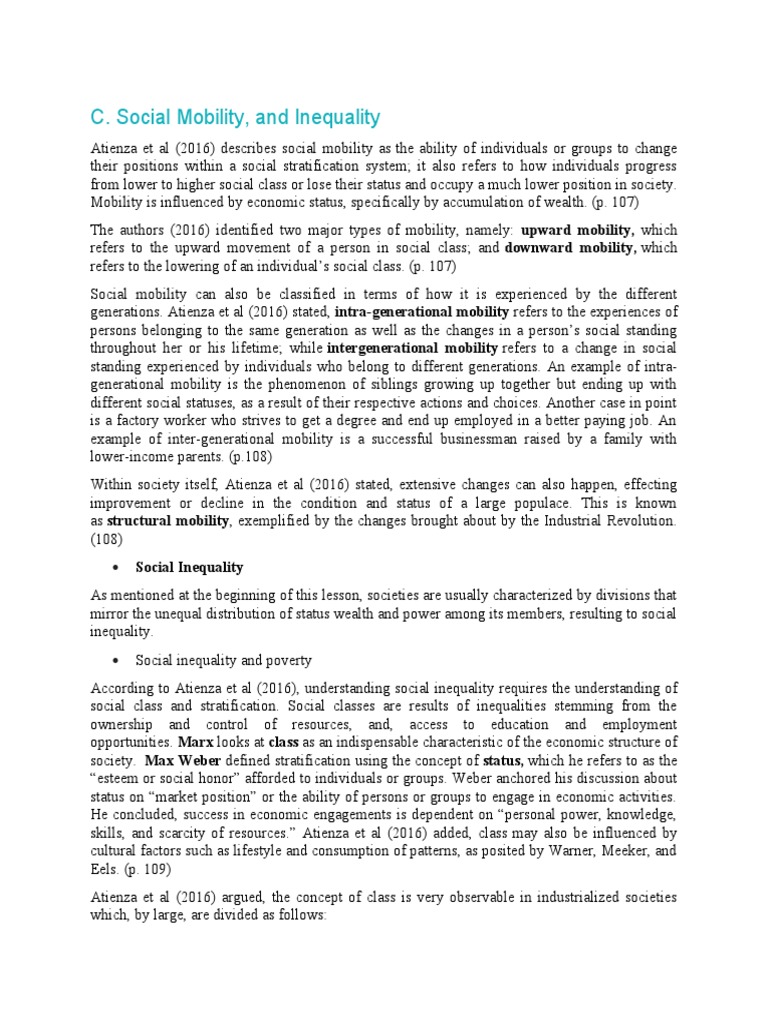 C. Social Mobility, and Inequality

Atienza et al (2016) describes social mobility as the ability of individuals or groups to change their positions within a social stratification system; it also refers to how individuals progress from lower to higher social class or lose their status and occupy a much lower position in society. Mobility is influenced by economic status, specifically by accumulation of wealth. (p. 107)

The authors (2016) identified two major types of mobility, namely: upward mobility, which refers to the upward movement of a person in social class; and downward mobility, which refers to the lowering of an individual's social class. (p. 107)

Social mobility can also be classified in terms of how it is experienced by the different generations. Atienza et al (2016) stated, intra-generational mobility refers to the experiences of persons belonging to the same generation as well as the changes in a person's social standing throughout her or his lifetime; while intergenerational mobility refers to a change in social standing experienced by individuals who belong to different generations. An example of intra-generational mobility is the phenomenon of siblings growing up together but ending up with different social statuses, as a result of their respective actions and choices. Another case in point is a factory worker who strives to get a degree and end up employed in a better paying job. An example of inter-generational mobility is a successful businessman raised by a family with lower-income parents. (p.108)

Within society itself, Atienza et al (2016) stated, extensive changes can also happen, effecting improvement or decline in the condition and status of a large populace. This is known as structural mobility, exemplified by the changes brought about by the Industrial Revolution. (108)

• Social Inequality

As mentioned at the beginning of this lesson, societies are usually characterized by divisions that mirror the unequal distribution of status wealth and power among its members, resulting to social inequality.

• Social inequality and poverty

According to Atienza et al (2016), understanding social inequality requires the understanding of social class and stratification. Social classes are results of inequalities stemming from the ownership and control of resources, and, access to education and employment opportunities. Marx looks at class as an indispensable characteristic of the economic structure of society. Max Weber defined stratification using the concept of status, which he refers to as the "esteem or social honor" afforded to individuals or groups. Weber anchored his discussion about status on "market position" or the ability of persons or groups to engage in economic activities. He concluded, success in economic engagements is dependent on "personal power, knowledge, skills, and scarcity of resources." Atienza et al (2016) added, class may also be influenced by cultural factors such as lifestyle and consumption of patterns, as posited by Warner, Meeker, and Eels. (p. 109)

Atienza et al (2016) argued, the concept of class is very observable in industrialized societies which, by large, are divided as follows: